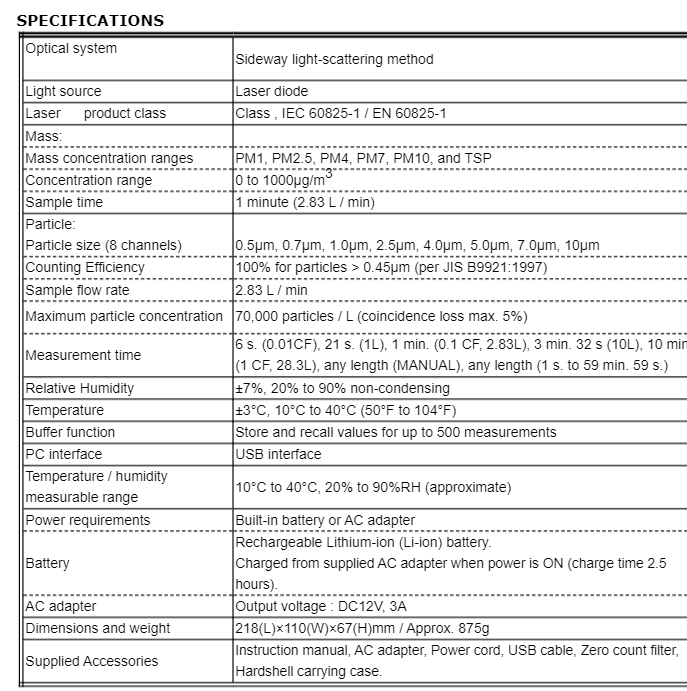 SPECIFICATIONS

| | |
|---|---|
| Optical system | Sideway light-scattering method |
| Light source | Laser diode |
| Laser product class | Class , IEC 60825-1 / EN 60825-1 |
| Mass: | |
| Mass concentration ranges | PM1, PM2.5, PM4, PM7, PM10, and TSP |
| Concentration range | 0 to 1000μg/m$^3$ |
| Sample time | 1 minute (2.83 L / min) |
| Particle: Particle size (8 channels) | 0.5μm, 0.7μm, 1.0μm, 2.5μm, 4.0μm, 5.0μm, 7.0μm, 10μm |
| Counting Efficiency | 100% for particles > 0.45μm (per JIS B9921:1997) |
| Sample flow rate | 2.83 L / min |
| Maximum particle concentration | 70,000 particles / L (coincidence loss max. 5%) |
| Measurement time | 6 s. (0.01CF), 21 s. (1L), 1 min. (0.1 CF, 2.83L), 3 min. 32 s (10L), 10 min (1 CF, 28.3L), any length (MANUAL), any length (1 s. to 59 min. 59 s.) |
| Relative Humidity | ±7%, 20% to 90% non-condensing |
| Temperature | ±3°C, 10°C to 40°C (50°F to 104°F) |
| Buffer function | Store and recall values for up to 500 measurements |
| PC interface | USB interface |
| Temperature / humidity measurable range | 10°C to 40°C, 20% to 90%RH (approximate) |
| Power requirements | Built-in battery or AC adapter |
| Battery | Rechargeable Lithium-ion (Li-ion) battery. Charged from supplied AC adapter when power is ON (charge time 2.5 hours). |
| AC adapter | Output voltage : DC12V, 3A |
| Dimensions and weight | 218(L)×110(W)×67(H)mm / Approx. 875g |
| Supplied Accessories | Instruction manual, AC adapter, Power cord, USB cable, Zero count filter, Hardshell carrying case. |